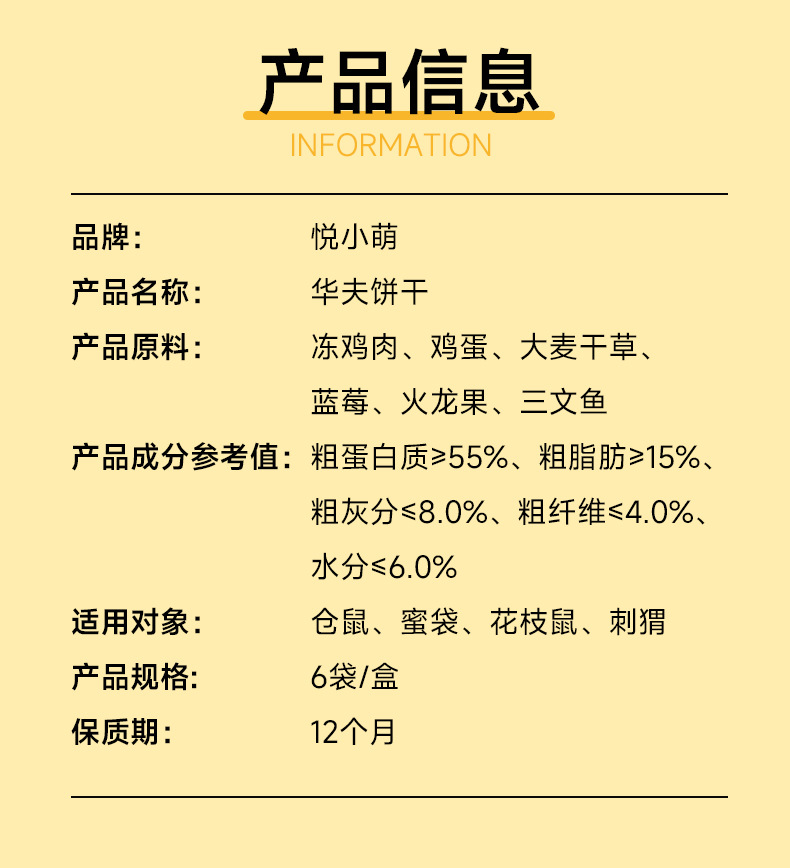 产品信息
INFORMATION

品牌： 悦小萌
产品名称： 华夫饼干
产品原料： 冻鸡肉、鸡蛋、大麦干草、蓝莓、火龙果、三文鱼
产品成分参考值： 粗蛋白质≥55%、粗脂肪≥15%、粗灰分≤8.0%、粗纤维≤4.0%、水分≤6.0%
适用对象： 仓鼠、蜜袋、花枝鼠、刺猬
产品规格： 6袋/盒
保质期： 12个月